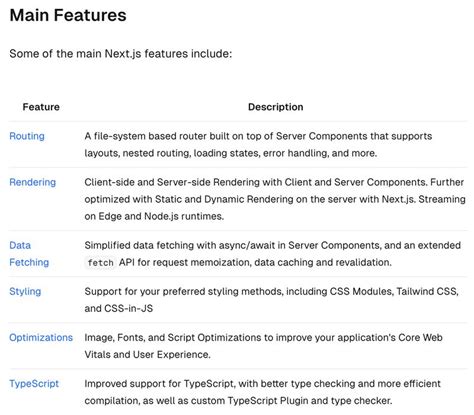 Main Features

Some of the main Next.js features include:

| Feature | Description |
|---|---|
| Routing | A file-system based router built on top of Server Components that supports layouts, nested routing, loading states, error handling, and more. |
| Rendering | Client-side and Server-side Rendering with Client and Server Components. Further optimized with Static and Dynamic Rendering on the server with Next.js. Streaming on Edge and Node.js runtimes. |
| Data Fetching | Simplified data fetching with async/await in Server Components, and an extended fetch API for request memoization, data caching and revalidation. |
| Styling | Support for your preferred styling methods, including CSS Modules, Tailwind CSS, and CSS-in-JS |
| Optimizations | Image, Fonts, and Script Optimizations to improve your application's Core Web Vitals and User Experience. |
| TypeScript | Improved support for TypeScript, with better type checking and more efficient compilation, as well as custom TypeScript Plugin and type checker. |